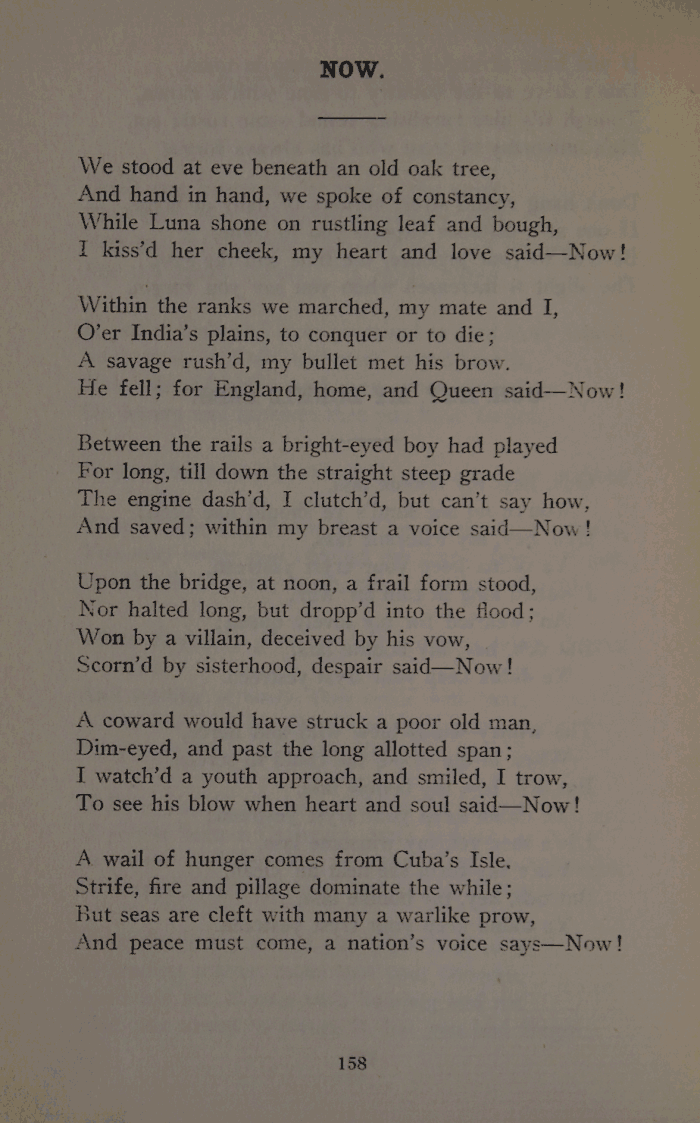 NOW.

We stood at eve beneath an old oak tree,
And hand in hand, we spoke of constancy,
While Luna shone on rustling leaf and bough,
I kiss'd her cheek, my heart and love said—Now!

Within the ranks we marched, my mate and I,
O'er India's plains, to conquer or to die;
A savage rush'd, my bullet met his brow.
He fell; for England, home, and Queen said—Now!

Between the rails a bright-eyed boy had played
For long, till down the straight steep grade
The engine dash'd, I clutch'd, but can't say how,
And saved; within my breast a voice said—Now!

Upon the bridge, at noon, a frail form stood,
Nor halted long, but dropp'd into the flood;
Won by a villain, deceived by his vow,
Scorn'd by sisterhood, despair said—Now!

A coward would have struck a poor old man,
Dim-eyed, and past the long allotted span;
I watch'd a youth approach, and smiled, I trow,
To see his blow when heart and soul said—Now!

A wail of hunger comes from Cuba's Isle,
Strife, fire and pillage dominate the while;
But seas are cleft with many a warlike prow,
And peace must come, a nation's voice says—Now!

158